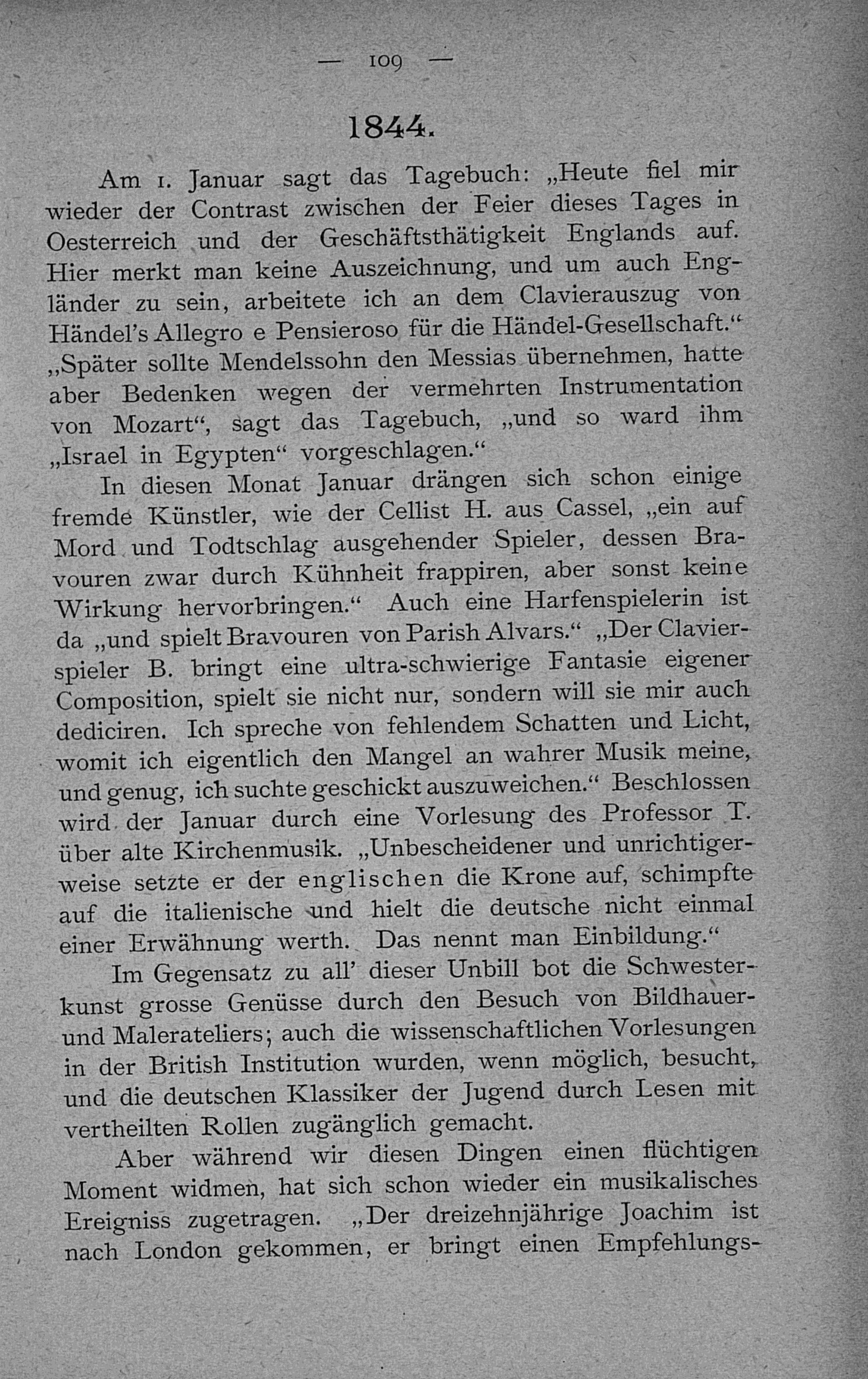 — 109 —

1844.

Am 1. Januar sagt das Tagebuch: „Heute fiel mir wieder der Contrast zwischen der Feier dieses Tages in Oesterreich und der Geschäftsthätigkeit Englands auf. Hier merkt man keine Auszeichnung, und um auch Engländer zu sein, arbeitete ich an dem Clavierauszug von Händel's Allegro e Pensieroso für die Händel-Gesellschaft.“ „Später sollte Mendelssohn den Messias übernehmen, hatte aber Bedenken wegen der vermehrten Instrumentation von Mozart“, sagt das Tagebuch, „und so ward ihm „Israel in Egypten“ vorgeschlagen.“

In diesen Monat Januar drängen sich schon einige fremde Künstler, wie der Cellist H. aus Cassel, „ein auf Mord und Todtschlag ausgehender Spieler, dessen Bravouren zwar durch Kühnheit frappiren, aber sonst keine Wirkung hervorbringen.“ Auch eine Harfenspielerin ist da „und spielt Bravouren von Parish Alvars.“ „Der Clavierspieler B. bringt eine ultra-schwierige Fantasie eigener Composition, spielt sie nicht nur, sondern will sie mir auch dediciren. Ich spreche von fehlendem Schatten und Licht, womit ich eigentlich den Mangel an wahrer Musik meine, und genug, ich suchte geschickt auszuweichen.“ Beschlossen wird der Januar durch eine Vorlesung des Professor T. über alte Kirchenmusik. „Unbescheidener und unrichtigerweise setzte er der englischen die Krone auf, schimpfte auf die italienische und hielt die deutsche nicht einmal einer Erwähnung werth. Das nennt man Einbildung.“

Im Gegensatz zu all' dieser Unbill bot die Schwesterkunst grosse Genüsse durch den Besuch von Bildhauer- und Malerateliers; auch die wissenschaftlichen Vorlesungen in der British Institution wurden, wenn möglich, besucht, und die deutschen Klassiker der Jugend durch Lesen mit vertheilten Rollen zugänglich gemacht.

Aber während wir diesen Dingen einen flüchtigen Moment widmen, hat sich schon wieder ein musikalisches Ereigniss zugetragen. „Der dreizehnjährige Joachim ist nach London gekommen, er bringt einen Empfehlungs-